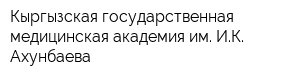 Кыргызская государственная медицинская академия им. И.К. Ахунбаева